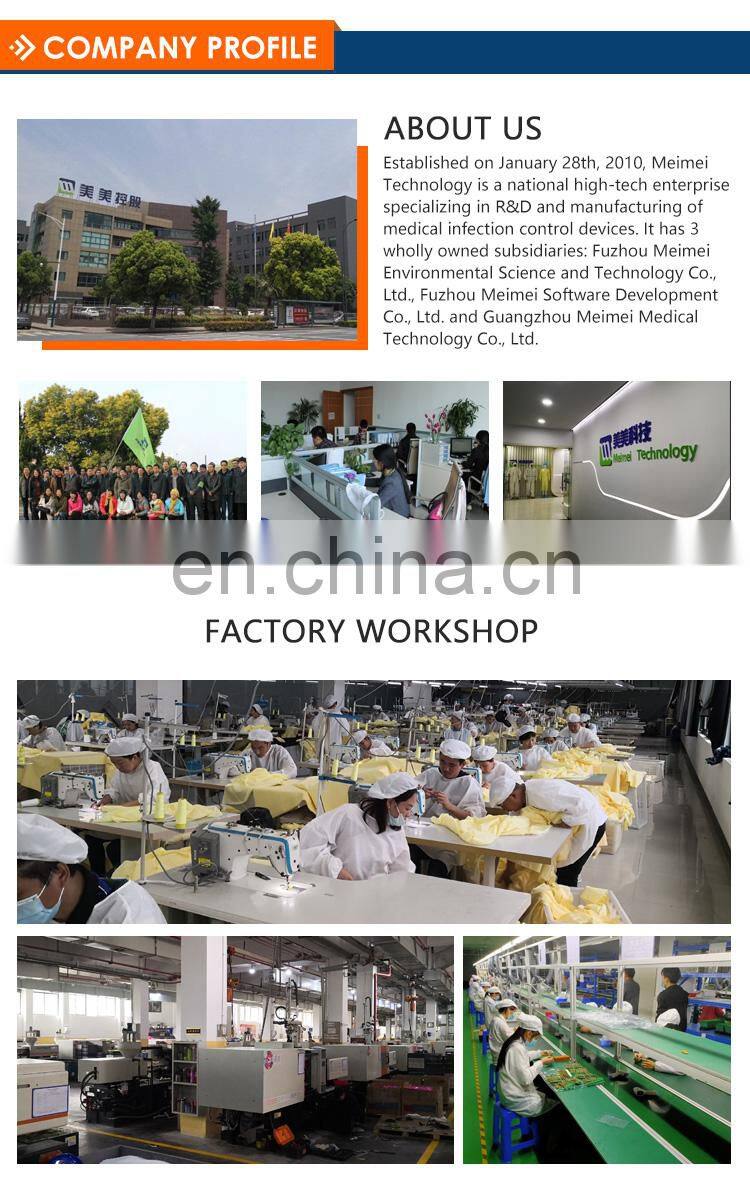 COMPANY PROFILE

美美控股

ABOUT US

Established on January 28th, 2010, Meimei Technology is a national high-tech enterprise specializing in R&D and manufacturing of medical infection control devices. It has 3 wholly owned subsidiaries: Fuzhou Meimei Environmental Science and Technology Co., Ltd., Fuzhou Meimei Software Development Co., Ltd. and Guangzhou Meimei Medical Technology Co., Ltd.

美美科技
Meimei Technology

en.china.cn

FACTORY WORKSHOP